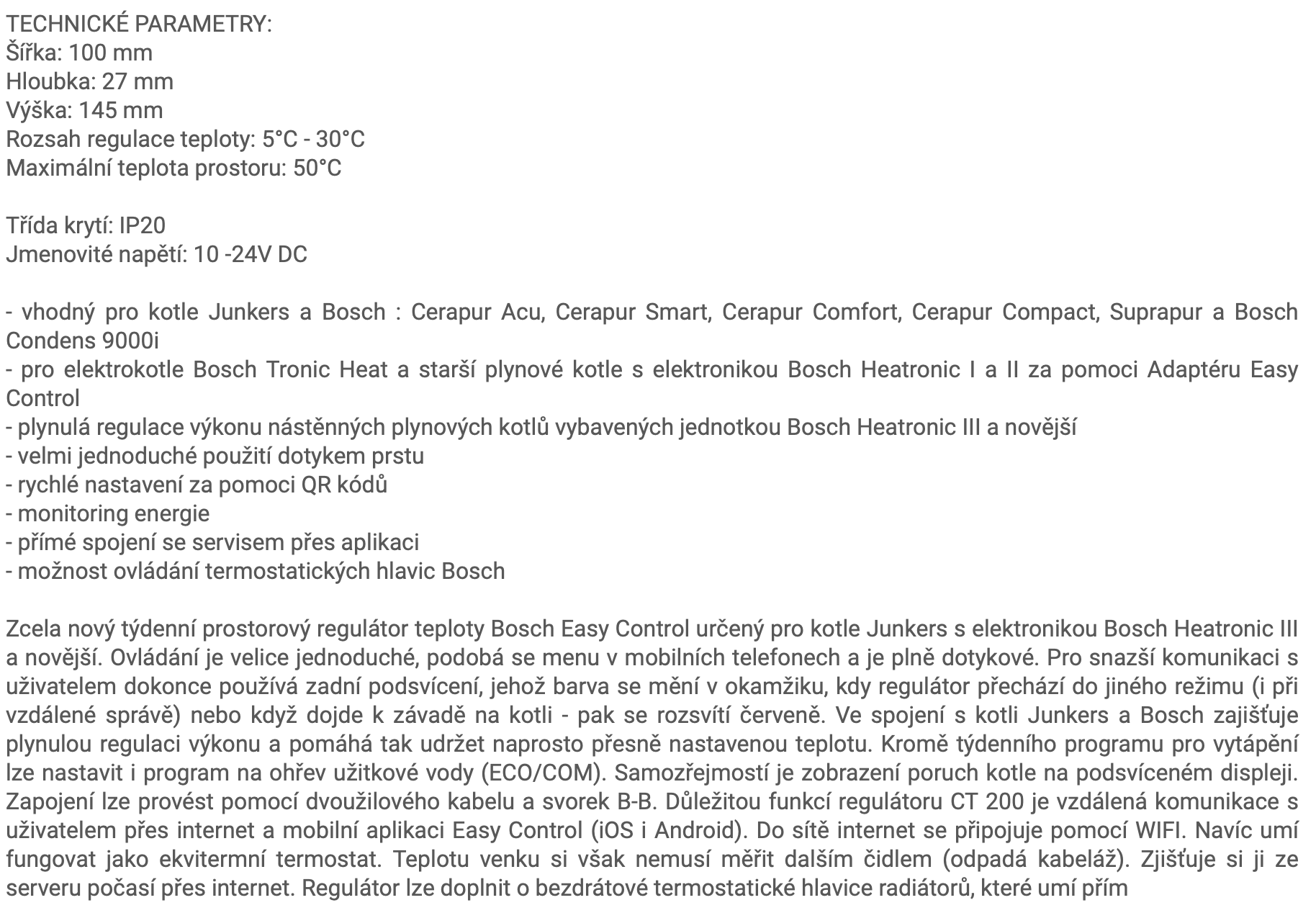 TECHNICKÉ PARAMETRY:
Šířka: 100 mm
Hloubka: 27 mm
Výška: 145 mm
Rozsah regulace teploty: 5°C - 30°C
Maximální teplota prostoru: 50°C

Třída krytí: IP20
Jmenovité napětí: 10 -24V DC

- vhodný pro kotle Junkers a Bosch : Cerapur Acu, Cerapur Smart, Cerapur Comfort, Cerapur Compact, Suprapur a Bosch Condens 9000i
- pro elektrokotle Bosch Tronic Heat a starší plynové kotle s elektronikou Bosch Heatronic I a II za pomoci Adaptéru Easy Control
- plynulá regulace výkonu nástěnných plynových kotlů vybavených jednotkou Bosch Heatronic III a novější
- velmi jednoduché použití dotykem prstu
- rychlé nastavení za pomoci QR kódů
- monitoring energie
- přímé spojení se servisem přes aplikaci
- možnost ovládání termostatických hlavic Bosch

Zcela nový týdenní prostorový regulátor teploty Bosch Easy Control určený pro kotle Junkers s elektronikou Bosch Heatronic III a novější. Ovládání je velice jednoduché, podobá se menu v mobilních telefonech a je plně dotykové. Pro snazší komunikaci s uživatelem dokonce používá zadní podsvícení, jehož barva se mění v okamžiku, kdy regulátor přechází do jiného režimu (i při vzdálené správě) nebo když dojde k závadě na kotli - pak se rozsvítí červeně. Ve spojení s kotli Junkers a Bosch zajišťuje plynulou regulaci výkonu a pomáhá tak udržet naprosto přesně nastavenou teplotu. Kromě týdenního programu pro vytápění lze nastavit i program na ohřev užitkové vody (ECO/COM). Samozřejmostí je zobrazení poruch kotle na podsvíceném displeji. Zapojení lze provést pomocí dvoužilového kabelu a svorek B-B. Důležitou funkcí regulátoru CT 200 je vzdálená komunikace s uživatelem přes internet a mobilní aplikaci Easy Control (iOS i Android). Do sítě internet se připojuje pomocí WIFI. Navíc umí fungovat jako ekvitermní termostat. Teplotu venku si však nemusí měřit dalším čidlem (odpadá kabeláž). Zjišťuje si ji ze serveru počasí přes internet. Regulátor lze doplnit o bezdrátové termostatické hlavice radiátorů, které umí přím